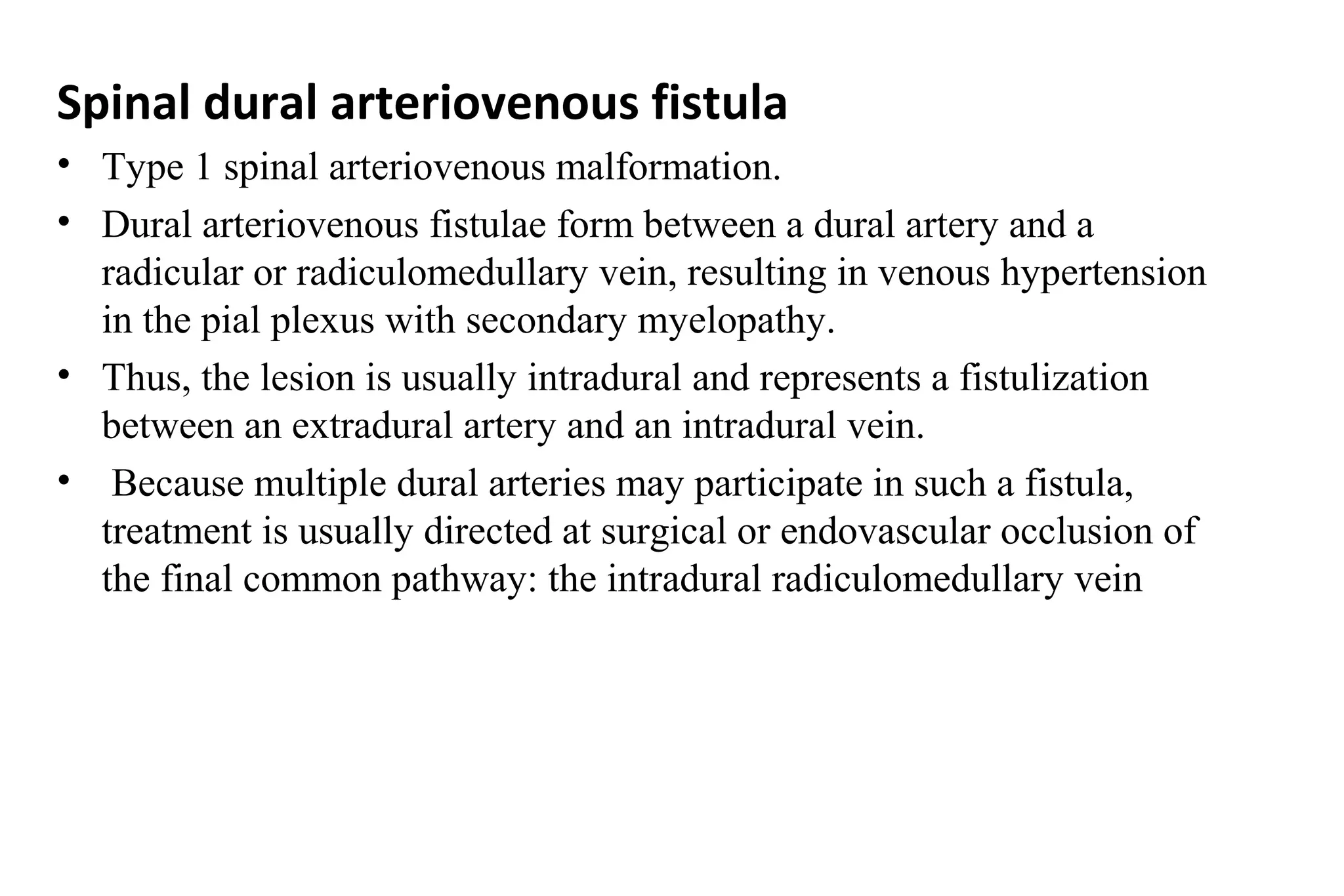 Spinal dural arteriovenous fistula

• Type 1 spinal arteriovenous malformation.

• Dural arteriovenous fistulae form between a dural artery and a radicular or radiculomedullary vein, resulting in venous hypertension in the pial plexus with secondary myelopathy.

• Thus, the lesion is usually intradural and represents a fistulization between an extradural artery and an intradural vein.

• Because multiple dural arteries may participate in such a fistula, treatment is usually directed at surgical or endovascular occlusion of the final common pathway: the intradural radiculomedullary vein